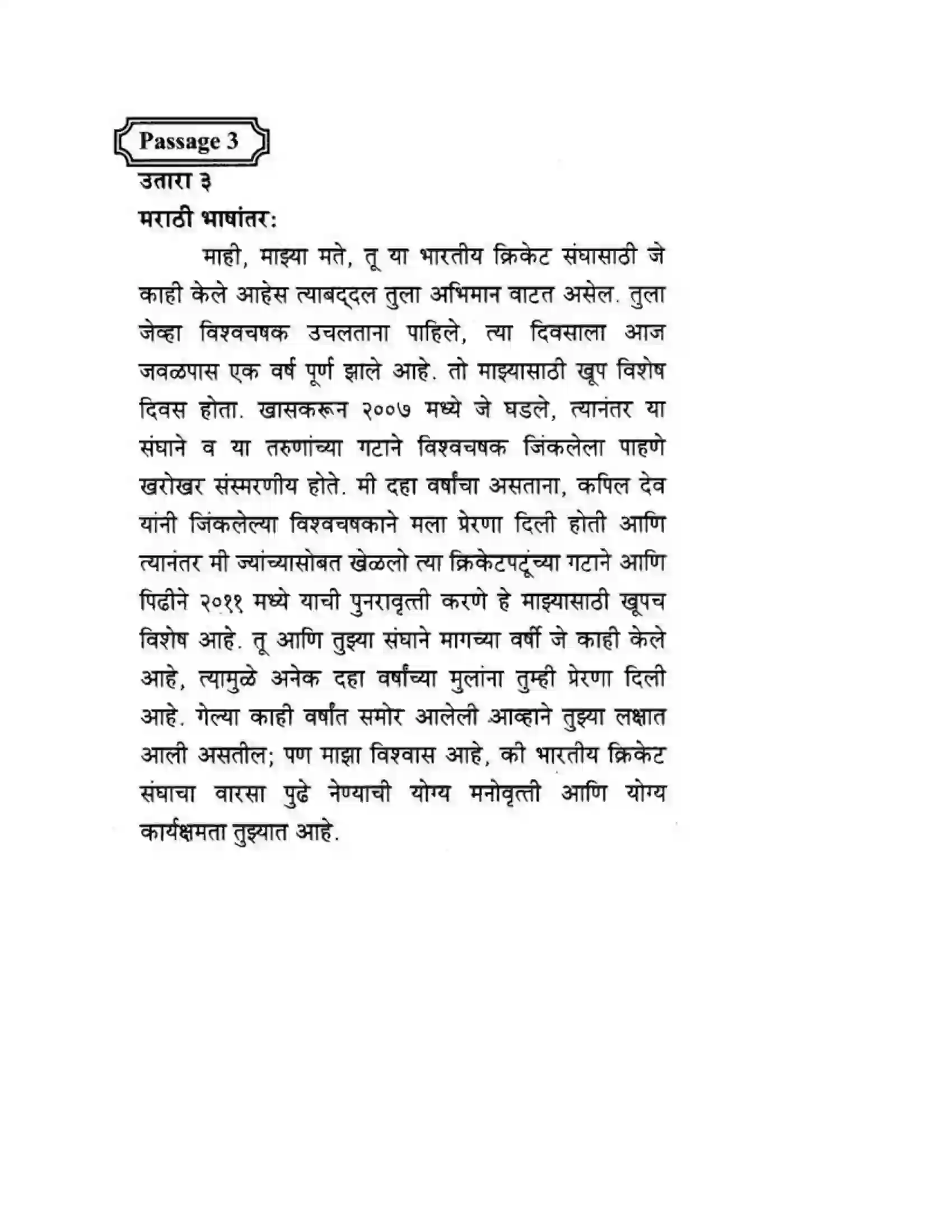 Passage 3

उतारा ३

मराठी भाषांतर:

माही, माझ्या मते, तू या भारतीय क्रिकेट संघासाठी जे काही केले आहेस त्याबद्दल तुला अभिमान वाटत असेल. तुला जेव्हा विश्वचषक उचलताना पाहिले, त्या दिवसाला आज जवळपास एक वर्ष पूर्ण झाले आहे. तो माझ्यासाठी खूप विशेष दिवस होता. खासकरून २००७ मध्ये जे घडले, त्यानंतर या संघाने व या तरुणांच्या गटाने विश्वचषक जिंकलेला पाहणे खरोखर संस्मरणीय होते. मी दहा वर्षांचा असताना, कपिल देव यांनी जिंकलेल्या विश्वचषकाने मला प्रेरणा दिली होती आणि त्यानंतर मी ज्यांच्यासोबत खेळलो त्या क्रिकेटपटूंच्या गटाने आणि पिढीने २०११ मध्ये याची पुनरावृत्ती करणे हे माझ्यासाठी खूपच विशेष आहे. तू आणि तुझ्या संघाने मागच्या वर्षी जे काही केले आहे, त्यामुळे अनेक दहा वर्षांच्या मुलांना तुम्ही प्रेरणा दिली आहे. गेल्या काही वर्षांत समोर आलेली आव्हाने तुझ्या लक्षात आली असतील; पण माझा विश्वास आहे, की भारतीय क्रिकेट संघाचा वारसा पुढे नेण्याची योग्य मनोवृत्ती आणि योग्य कार्यक्षमता तुझ्यात आहे.